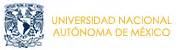 UNIVERSIDAD NACIONAL AUTÓNOMA DE MÉXICO